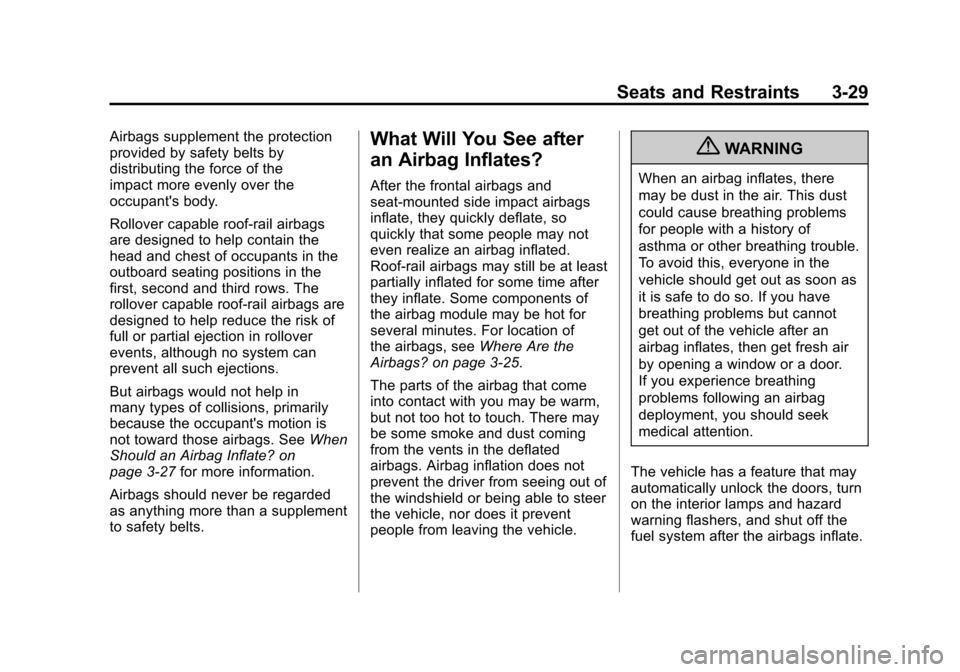 Seats and Restraints 3-29

Airbags supplement the protection provided by safety belts by distributing the force of the impact more evenly over the occupant's body.

Rollover capable roof-rail airbags are designed to help contain the head and chest of occupants in the outboard seating positions in the first, second and third rows. The rollover capable roof-rail airbags are designed to help reduce the risk of full or partial ejection in rollover events, although no system can prevent all such ejections.

But airbags would not help in many types of collisions, primarily because the occupant's motion is not toward those airbags. See When Should an Airbag Inflate? on page 3-27 for more information.

Airbags should never be regarded as anything more than a supplement to safety belts.

What Will You See after an Airbag Inflates?

After the frontal airbags and seat-mounted side impact airbags inflate, they quickly deflate, so quickly that some people may not even realize an airbag inflated. Roof-rail airbags may still be at least partially inflated for some time after they inflate. Some components of the airbag module may be hot for several minutes. For location of the airbags, see Where Are the Airbags? on page 3-25.

The parts of the airbag that come into contact with you may be warm, but not too hot to touch. There may be some smoke and dust coming from the vents in the deflated airbags. Airbag inflation does not prevent the driver from seeing out of the windshield or being able to steer the vehicle, nor does it prevent people from leaving the vehicle.

WARNING

When an airbag inflates, there may be dust in the air. This dust could cause breathing problems for people with a history of asthma or other breathing trouble. To avoid this, everyone in the vehicle should get out as soon as it is safe to do so. If you have breathing problems but cannot get out of the vehicle after an airbag inflates, then get fresh air by opening a window or a door. If you experience breathing problems following an airbag deployment, you should seek medical attention.

The vehicle has a feature that may automatically unlock the doors, turn on the interior lamps and hazard warning flashers, and shut off the fuel system after the airbags inflate.

carmanualsonline.info